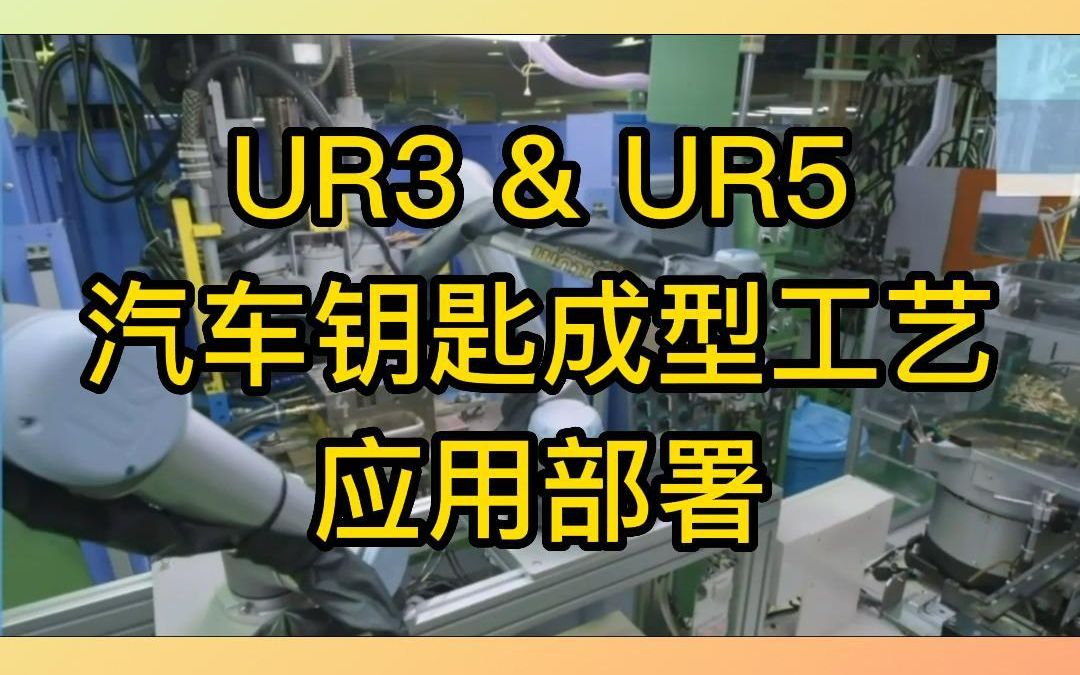 UR3 & UR5
汽车钥匙成型工艺
应用部署